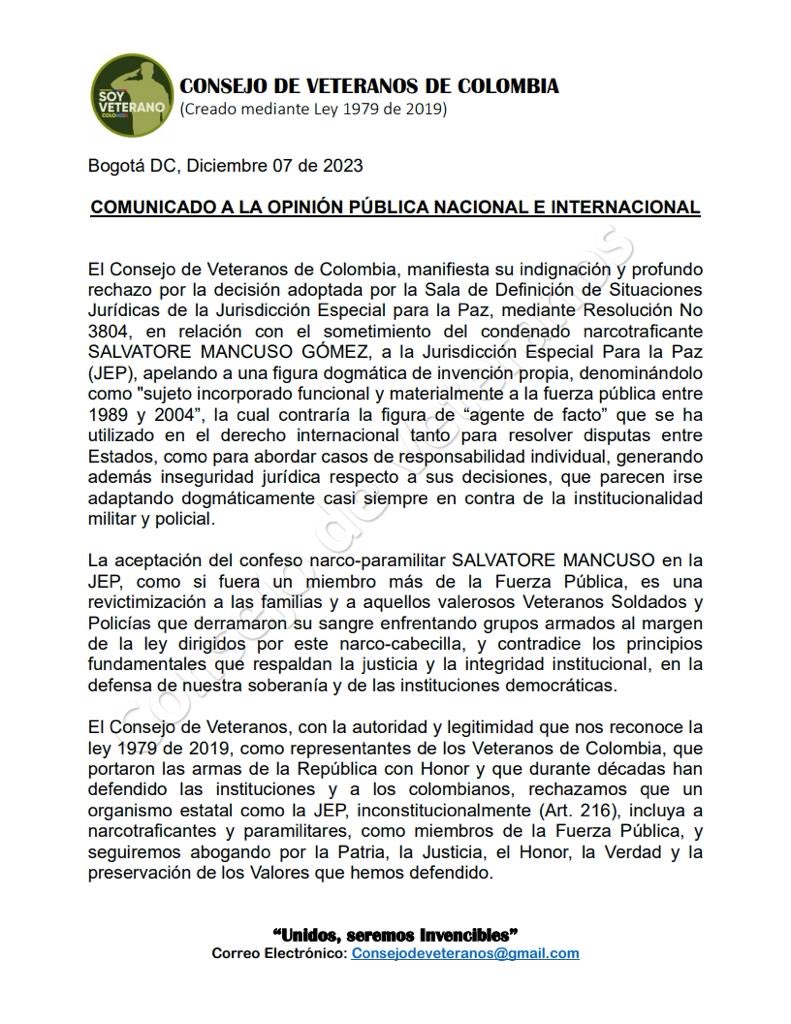 SOY VETERANO COLOMBIA

CONSEJO DE VETERANOS DE COLOMBIA
(Creado mediante Ley 1979 de 2019)

Bogotá DC, Diciembre 07 de 2023

COMUNICADO A LA OPINIÓN PÚBLICA NACIONAL E INTERNACIONAL

El Consejo de Veteranos de Colombia, manifiesta su indignación y profundo rechazo por la decisión adoptada por la Sala de Definición de Situaciones Jurídicas de la Jurisdicción Especial para la Paz, mediante Resolución No 3804, en relación con el sometimiento del condenado narcotraficante SALVATORE MANCUSO GÓMEZ, a la Jurisdicción Especial Para la Paz (JEP), apelando a una figura dogmática de invención propia, denominándolo como "sujeto incorporado funcional y materialmente a la fuerza pública entre 1989 y 2004", la cual contraría la figura de "agente de facto" que se ha utilizado en el derecho internacional tanto para resolver disputas entre Estados, como para abordar casos de responsabilidad individual, generando además inseguridad jurídica respecto a sus decisiones, que parecen irse adaptando dogmáticamente casi siempre en contra de la institucionalidad militar y policial.

La aceptación del confeso narco-paramilitar SALVATORE MANCUSO en la JEP, como si fuera un miembro más de la Fuerza Pública, es una revictimización a las familias y a aquellos valerosos Veteranos Soldados y Policías que derramaron su sangre enfrentando grupos armados al margen de la ley dirigidos por este narco-cabecilla, y contradice los principios fundamentales que respaldan la justicia y la integridad institucional, en la defensa de nuestra soberanía y de las instituciones democráticas.

El Consejo de Veteranos, con la autoridad y legitimidad que nos reconoce la ley 1979 de 2019, como representantes de los Veteranos de Colombia, que portaron las armas de la República con Honor y que durante décadas han defendido las instituciones y a los colombianos, rechazamos que un organismo estatal como la JEP, inconstitucionalmente (Art. 216), incluya a narcotraficantes y paramilitares, como miembros de la Fuerza Pública, y seguiremos abogando por la Patria, la Justicia, el Honor, la Verdad y la preservación de los Valores que hemos defendido.

"Unidos, seremos Invencibles"
Correo Electrónico: Consejodeveteranos@gmail.com